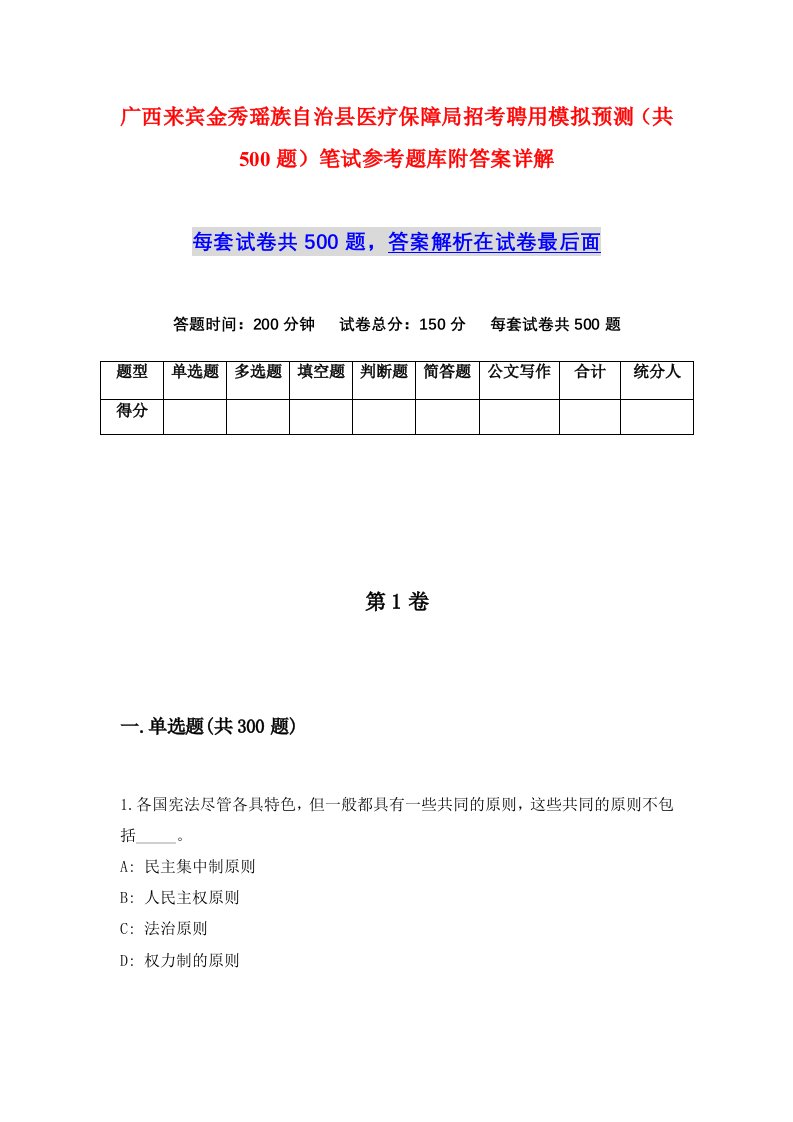 广西来宾金秀瑶族自治县医疗保障局招考聘用模拟预测（共500题）笔试参考题库附答案详解

每套试卷共500题，答案解析在试卷最后面

答题时间：200分钟　试卷总分：150分　每套试卷共500题

| 题型 | 单选题 | 多选题 | 填空题 | 判断题 | 简答题 | 公文写作 | 合计 | 统分人 |
|---|---|---|---|---|---|---|---|---|
| 得分 | | | | | | | | |

第1卷

一.单选题(共300题)

1.各国宪法尽管各具特色，但一般都具有一些共同的原则，这些共同的原则不包括_____。
A: 民主集中制原则
B: 人民主权原则
C: 法治原则
D: 权力制的原则